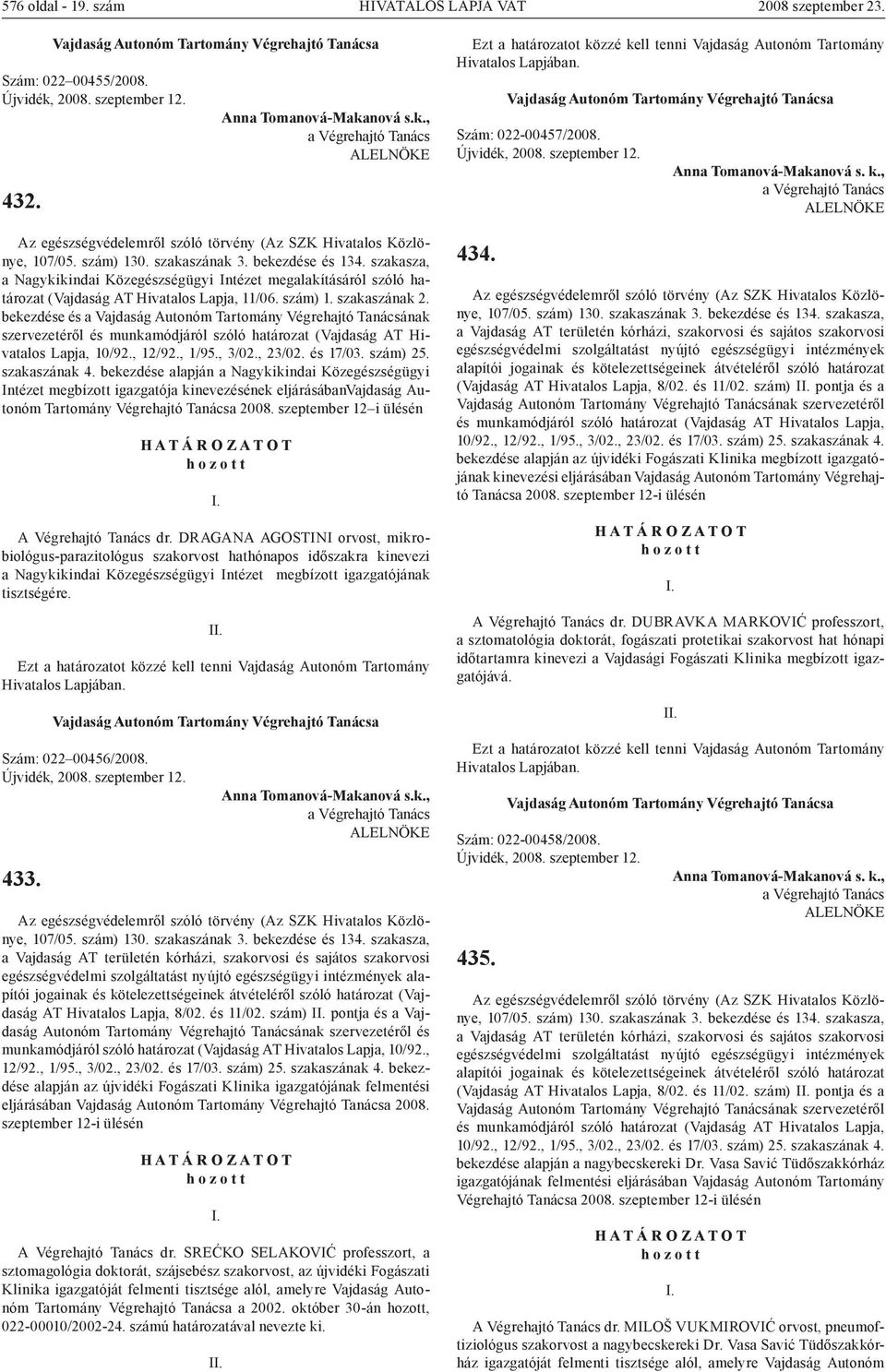 576 oldal - 19. szám HIVATALOS LAPJA VAT 2008 szeptember 23.

Vajdaság Autonóm Tartomány Végrehajtó Tanácsa

Szám: 022–00455/2008.
Újvidék, 2008. szeptember 12.

Anna Tomanová-Makanová s.k.,
a Végrehajtó Tanács
ALELNÖKE

432.

Az egészségvédelemről szóló törvény (Az SZK Hivatalos Közlönye, 107/05. szám) 130. szakaszának 3. bekezdése és 134. szakasza, a Nagykikindai Közegészségügyi Intézet megalakításáról szóló határozat (Vajdaság AT Hivatalos Lapja, 11/06. szám) 1. szakaszának 2. bekezdése és a Vajdaság Autonóm Tartomány Végrehajtó Tanácsának szervezetéről és munkamódjáról szóló határozat (Vajdaság AT Hivatalos Lapja, 10/92., 12/92., 1/95., 3/02., 23/02. és 17/03. szám) 25. szakaszának 4. bekezdése alapján a Nagykikindai Közegészségügyi Intézet megbízott igazgatója kinevezésének eljárásábanVajdaság Autonóm Tartomány Végrehajtó Tanácsa 2008. szeptember 12–i ülésén

H A T Á R O Z A T O T
h o z o t t

I.

A Végrehajtó Tanács dr. DRAGANA AGOSTINI orvost, mikrobiológus-parazitológus szakorvost hathónapos időszakra kinevezi a Nagykikindai Közegészségügyi Intézet megbízott igazgatójának tisztségére.

II.

Ezt a határozatot közzé kell tenni Vajdaság Autonóm Tartomány Hivatalos Lapjában.

Vajdaság Autonóm Tartomány Végrehajtó Tanácsa

Szám: 022–00456/2008.
Újvidék, 2008. szeptember 12.

Anna Tomanová-Makanová s.k.,
a Végrehajtó Tanács
ALELNÖKE

433.

Az egészségvédelemről szóló törvény (Az SZK Hivatalos Közlönye, 107/05. szám) 130. szakaszának 3. bekezdése és 134. szakasza, a Vajdaság AT területén kórházi, szakorvosi és sajátos szakorvosi egészségvédelmi szolgáltatást nyújtó egészségügyi intézmények alapítói jogainak és kötelezettségeinek átvételéről szóló határozat (Vajdaság AT Hivatalos Lapja, 8/02. és 11/02. szám) II. pontja és a Vajdaság Autonóm Tartomány Végrehajtó Tanácsának szervezetéről és munkamódjáról szóló határozat (Vajdaság AT Hivatalos Lapja, 10/92., 12/92., 1/95., 3/02., 23/02. és 17/03. szám) 25. szakaszának 4. bekezdése alapján az újvidéki Fogászati Klinika igazgatójának felmentési eljárásában Vajdaság Autonóm Tartomány Végrehajtó Tanácsa 2008. szeptember 12-i ülésén

H A T Á R O Z A T O T
h o z o t t

I.

A Végrehajtó Tanács dr. SREĆKO SELAKOVIĆ professzort, a sztomagológia doktorát, szájsebész szakorvost, az újvidéki Fogászati Klinika igazgatóját felmenti tisztsége alól, amelyre Vajdaság Autonóm Tartomány Végrehajtó Tanácsa a 2002. október 30-án hozott, 022-00010/2002-24. számú határozatával nevezte ki.

II.

Ezt a határozatot közzé kell tenni Vajdaság Autonóm Tartomány Hivatalos Lapjában.

Vajdaság Autonóm Tartomány Végrehajtó Tanácsa

Szám: 022-00457/2008.
Újvidék, 2008. szeptember 12.

Anna Tomanová-Makanová s. k.,
a Végrehajtó Tanács
ALELNÖKE

434.

Az egészségvédelemről szóló törvény (Az SZK Hivatalos Közlönye, 107/05. szám) 130. szakaszának 3. bekezdése és 134. szakasza, a Vajdaság AT területén kórházi, szakorvosi és sajátos szakorvosi egészségvédelmi szolgáltatást nyújtó egészségügyi intézmények alapítói jogainak és kötelezettségeinek átvételéről szóló határozat (Vajdaság AT Hivatalos Lapja, 8/02. és 11/02. szám) II. pontja és a Vajdaság Autonóm Tartomány Végrehajtó Tanácsának szervezetéről és munkamódjáról szóló határozat (Vajdaság AT Hivatalos Lapja, 10/92., 12/92., 1/95., 3/02., 23/02. és 17/03. szám) 25. szakaszának 4. bekezdése alapján az újvidéki Fogászati Klinika megbízott igazgatójának kinevezési eljárásában Vajdaság Autonóm Tartomány Végrehajtó Tanácsa 2008. szeptember 12-i ülésén

H A T Á R O Z A T O T
h o z o t t

I.

A Végrehajtó Tanács dr. DUBRAVKA MARKOVIĆ professzort, a sztomatológia doktorát, fogászati protetikai szakorvost hat hónapi időtartamra kinevezi a Vajdasági Fogászati Klinika megbízott igazgatójává.

II.

Ezt a határozatot közzé kell tenni Vajdaság Autonóm Tartomány Hivatalos Lapjában.

Vajdaság Autonóm Tartomány Végrehajtó Tanácsa

Szám: 022-00458/2008.
Újvidék, 2008. szeptember 12.

Anna Tomanová-Makanová s. k.,
a Végrehajtó Tanács
ALELNÖKE

435.

Az egészségvédelemről szóló törvény (Az SZK Hivatalos Közlönye, 107/05. szám) 130. szakaszának 3. bekezdése és 134. szakasza, a Vajdaság AT területén kórházi, szakorvosi és sajátos szakorvosi egészségvédelmi szolgáltatást nyújtó egészségügyi intézmények alapítói jogainak és kötelezettségeinek átvételéről szóló határozat (Vajdaság AT Hivatalos Lapja, 8/02. és 11/02. szám) II. pontja és a Vajdaság Autonóm Tartomány Végrehajtó Tanácsának szervezetéről és munkamódjáról szóló határozat (Vajdaság AT Hivatalos Lapja, 10/92., 12/92., 1/95., 3/02., 23/02. és 17/03. szám) 25. szakaszának 4. bekezdése alapján a nagybecskereki Dr. Vasa Savić Tüdőszakkórház igazgatójának felmentési eljárásában Vajdaság Autonóm Tartomány Végrehajtó Tanácsa 2008. szeptember 12-i ülésén

H A T Á R O Z A T O T
h o z o t t

I.

A Végrehajtó Tanács dr. MILOŠ VUKMIROVIĆ orvost, pneumoftiziológus szakorvost a nagybecskereki Dr. Vasa Savić Tüdőszakkórház igazgatóját felmenti tisztsége alól, amelyre Vajdaság Autonóm